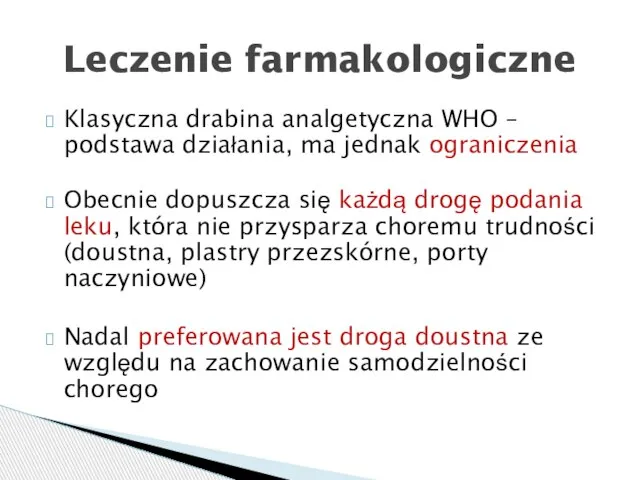 Leczenie farmakologiczne

Klasyczna drabina analgetyczna WHO – podstawa działania, ma jednak ograniczenia

Obecnie dopuszcza się każdą drogę podania leku, która nie przysparza choremu trudności (doustna, plastry przezskórne, porty naczyniowe)

Nadal preferowana jest droga doustna ze względu na zachowanie samodzielności chorego